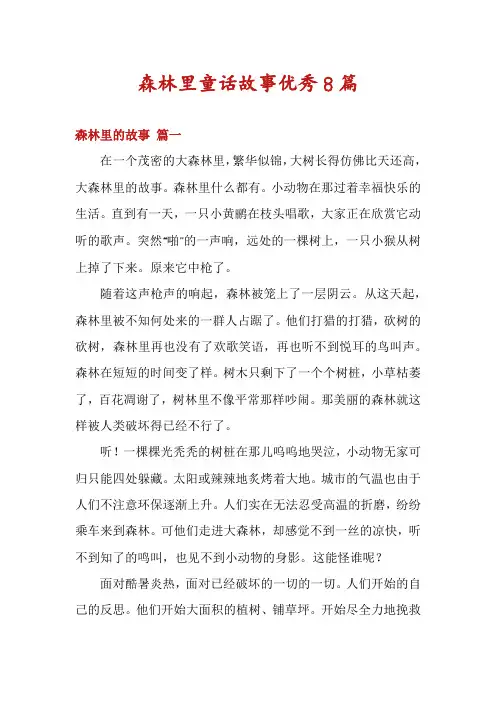 森林里童话故事优秀8篇

森林里的故事 篇一

在一个茂密的大森林里，繁华似锦，大树长得仿佛比天还高，大森林里的故事。森林里什么都有。小动物在那过着幸福快乐的生活。直到有一天，一只小黄鹂在枝头唱歌，大家正在欣赏它动听的歌声。突然“啪”的一声响，远处的一棵树上，一只小猴从树上掉了下来。原来它中枪了。

随着这声枪声的响起，森林被笼上了一层阴云。从这天起，森林里被不知何处来的一群人占踞了。他们打猎的打猎，砍树的砍树，森林里再也没有了欢歌笑语，再也听不到悦耳的鸟叫声。森林在短短的时间变了样。树木只剩下了一个个树桩，小草枯萎了，百花凋谢了，树林里不像平常那样吵闹。那美丽的森林就这样被人类破坏得已经不行了。

听！一棵棵光秃秃的树桩在那儿呜呜地哭泣，小动物无家可归只能四处躲藏。太阳或辣辣地炙烤着大地。城市的气温也由于人们不注意环保逐渐上升。人们实在无法忍受高温的折磨，纷纷乘车来到森林。可他们走进大森林，却感觉不到一丝的凉快，听不到知了的鸣叫，也见不到小动物的身影。这能怪谁呢？

面对酷暑炎热，面对已经破坏的一切的一切。人们开始的自己的反思。他们开始大面积的植树、铺草坪。开始尽全力地挽救